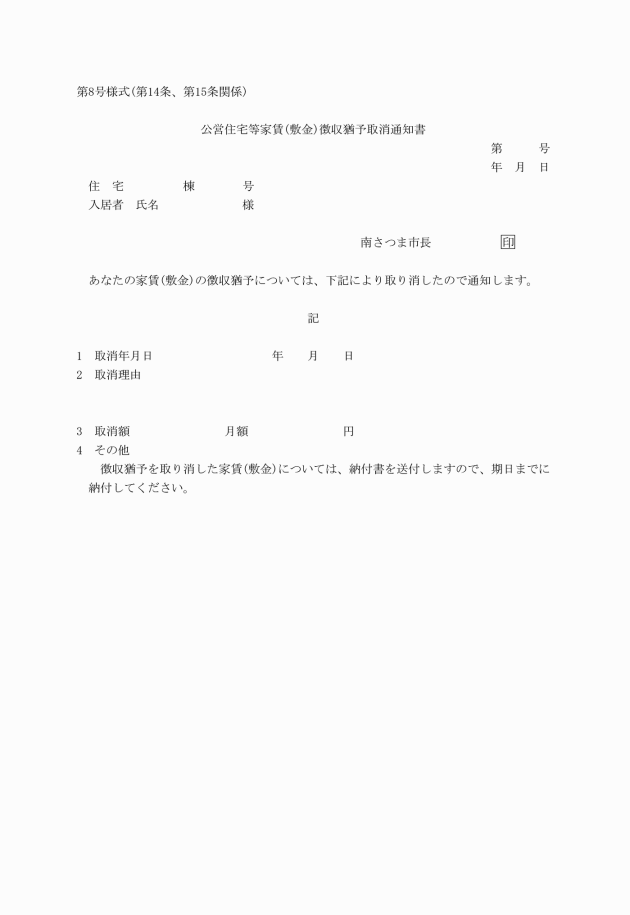 第8号様式(第14条、第15条関係)

公営住宅等家賃(敷金)徴収猶予取消通知書

第　　号
年　月　日

住　宅　　　棟　　　号
入居者　氏名　　　　　様

南さつま市長　　　印

あなたの家賃(敷金)の徴収猶予については、下記により取り消したので通知します。

記

1　取消年月日　　　　年　　月　　日
2　取消理由

3　取消額　　　　月額　　　　円
4　その他
徴収猶予を取り消した家賃(敷金)については、納付書を送付しますので、期日までに納付してください。